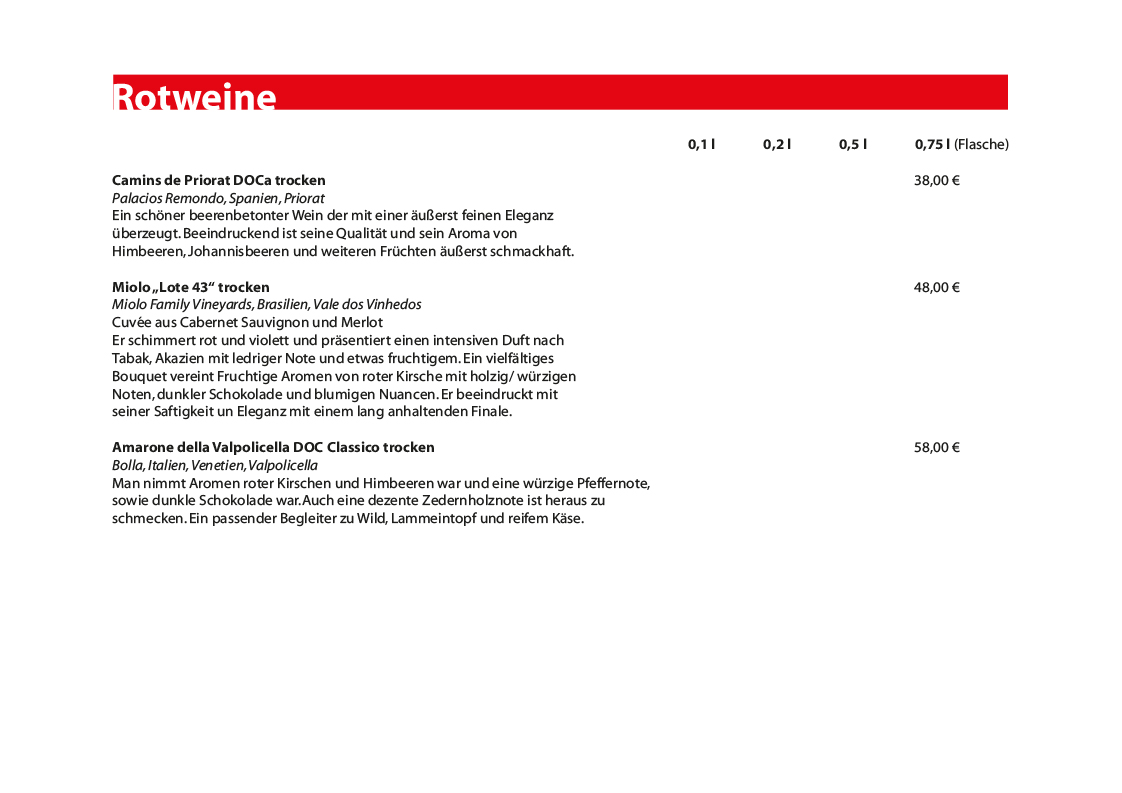 Rotweine

0,1 l 0,2 l 0,5 l 0,75 l (Flasche)

Camins de Priorat DOCa trocken 38,00 €
Palacios Remondo, Spanien, Priorat
Ein schöner beerenbetonter Wein der mit einer äußerst feinen Eleganz überzeugt. Beeindruckend ist seine Qualität und sein Aroma von Himbeeren, Johannisbeeren und weiteren Früchten äußerst schmackhaft.

Miolo „Lote 43“ trocken 48,00 €
Miolo Family Vineyards, Brasilien, Vale dos Vinhedos
Cuvée aus Cabernet Sauvignon und Merlot
Er schimmert rot und violett und präsentiert einen intensiven Duft nach Tabak, Akazien mit ledriger Note und etwas fruchtigem. Ein vielfältiges Bouquet vereint Fruchtige Aromen von roter Kirsche mit holzig/ würzigen Noten, dunkler Schokolade und blumigen Nuancen. Er beeindruckt mit seiner Saftigkeit un Eleganz mit einem lang anhaltenden Finale.

Amarone della Valpolicella DOC Classico trocken 58,00 €
Bolla, Italien, Venetien, Valpolicella
Man nimmt Aromen roter Kirschen und Himbeeren war und eine würzige Pfeffernote, sowie dunkle Schokolade war. Auch eine dezente Zedernholznote ist heraus zu schmecken. Ein passender Begleiter zu Wild, Lammeintopf und reifem Käse.